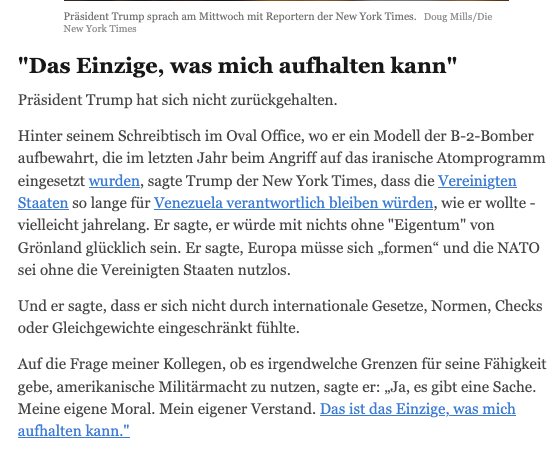 Präsident Trump sprach am Mittwoch mit Reportern der New York Times. Doug Mills/Die New York Times

"Das Einzige, was mich aufhalten kann"

Präsident Trump hat sich nicht zurückgehalten.

Hinter seinem Schreibtisch im Oval Office, wo er ein Modell der B-2-Bomber aufbewahrt, die im letzten Jahr beim Angriff auf das iranische Atomprogramm eingesetzt wurden, sagte Trump der New York Times, dass die Vereinigten Staaten so lange für Venezuela verantwortlich bleiben würden, wie er wollte - vielleicht jahrelang. Er sagte, er würde mit nichts ohne "Eigentum" von Grönland glücklich sein. Er sagte, Europa müsse sich „formen“ und die NATO sei ohne die Vereinigten Staaten nutzlos.

Und er sagte, dass er sich nicht durch internationale Gesetze, Normen, Checks oder Gleichgewichte eingeschränkt fühlte.

Auf die Frage meiner Kollegen, ob es irgendwelche Grenzen für seine Fähigkeit gebe, amerikanische Militärmacht zu nutzen, sagte er: „Ja, es gibt eine Sache. Meine eigene Moral. Mein eigener Verstand. Das ist das Einzige, was mich aufhalten kann."